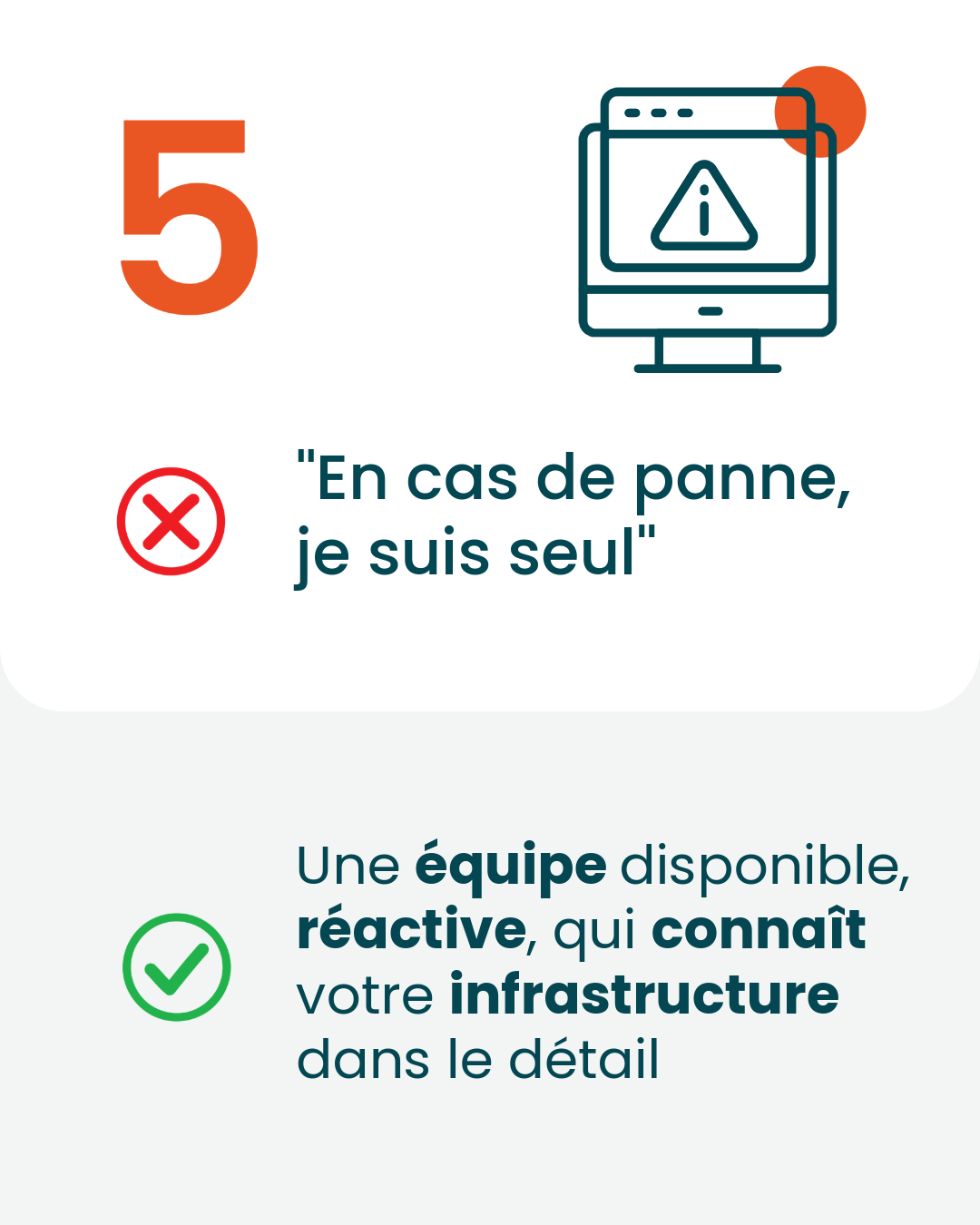 5

"En cas de panne, je suis seul"

Une équipe disponible, réactive, qui connaît votre infrastructure dans le détail